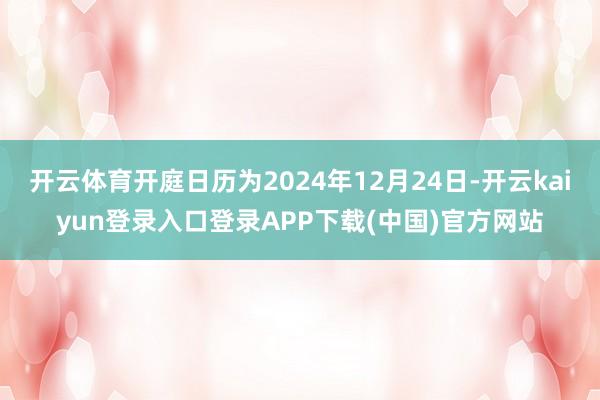 开云体育开庭日历为2024年12月24日-开云kaiyun登录入口登录APP下载(中国)官方网站